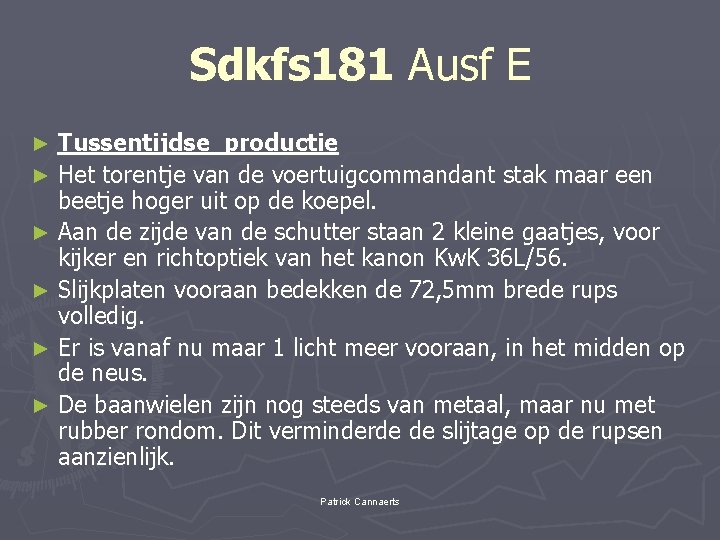 Sdkfs181 Ausf E

► Tussentijdse productie
► Het torentje van de voertuigcommandant stak maar een beetje hoger uit op de koepel.
► Aan de zijde van de schutter staan 2 kleine gaatjes, voor kijker en richtoptiek van het kanon KwK 36L/56.
► Slijkplaten vooraan bedekken de 72,5mm brede rups volledig.
► Er is vanaf nu maar 1 licht meer vooraan, in het midden op de neus.
► De baanwielen zijn nog steeds van metaal, maar nu met rubber rondom. Dit verminderde de slijtage op de rupsen aanzienlijk.

Patrick Cannaerts